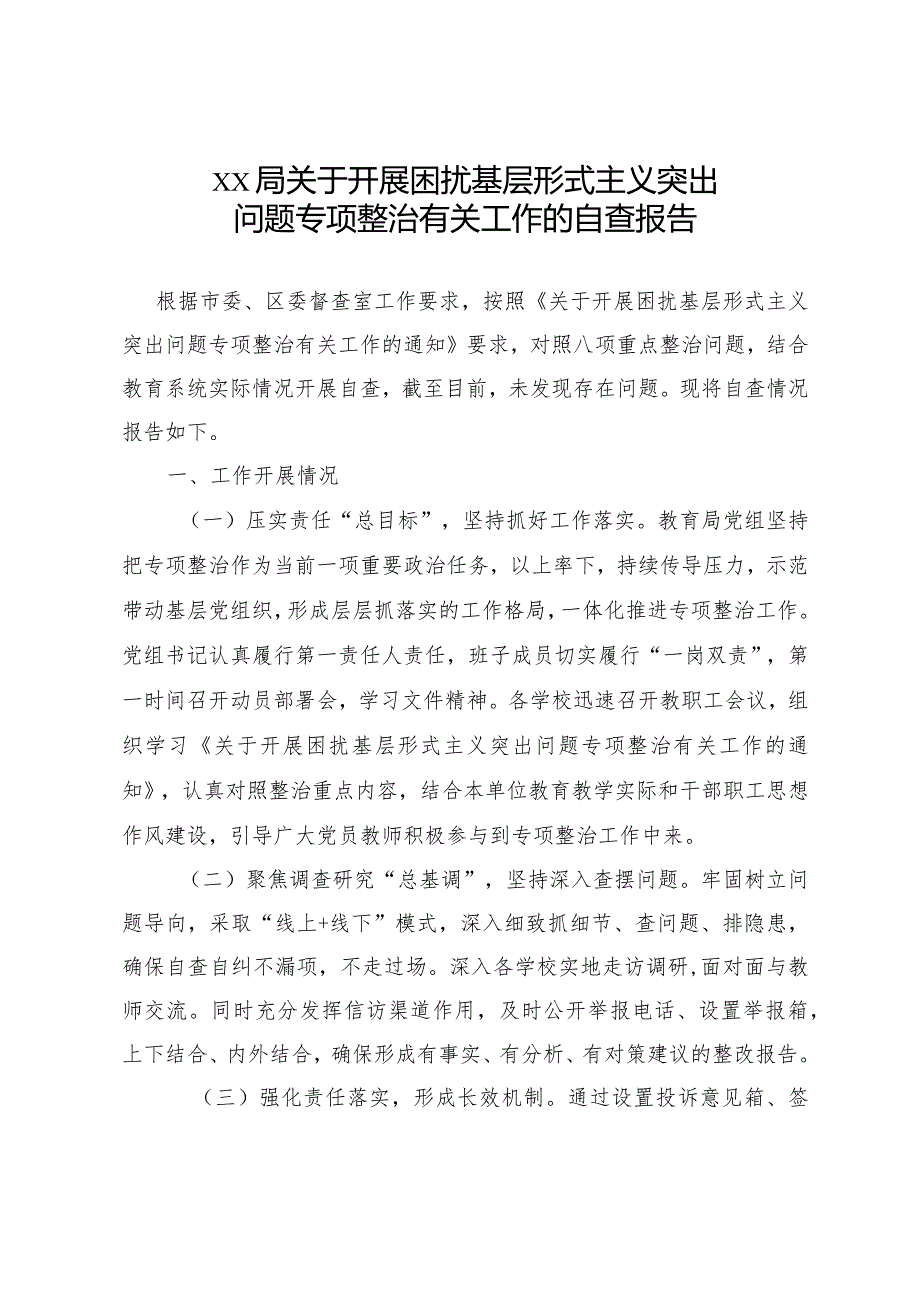 XX局关于开展困扰基层形式主义突出问题专项整治有关工作的自查报告

根据市委、区委督查室工作要求，按照《关于开展困扰基层形式主义突出问题专项整治有关工作的通知》要求，对照八项重点整治问题，结合教育系统实际情况开展自查，截至目前，未发现存在问题。现将自查情况报告如下。

一、工作开展情况

（一）压实责任“总目标”，坚持抓好工作落实。教育局党组坚持把专项整治作为当前一项重要政治任务，以上率下，持续传导压力，示范带动基层党组织，形成层层抓落实的工作格局，一体化推进专项整治工作。党组书记认真履行第一责任人责任，班子成员切实履行“一岗双责”，第一时间召开动员部署会，学习文件精神。各学校迅速召开教职工会议，组织学习《关于开展困扰基层形式主义突出问题专项整治有关工作的通知》，认真对照整治重点内容，结合本单位教育教学实际和干部职工思想作风建设，引导广大党员教师积极参与到专项整治工作中来。

（二）聚焦调查研究“总基调”，坚持深入查摆问题。牢固树立问题导向，采取“线上+线下”模式，深入细致抓细节、查问题、排隐患，确保自查自纠不漏项，不走过场。深入各学校实地走访调研,面对面与教师交流。同时充分发挥信访渠道作用，及时公开举报电话、设置举报箱，上下结合、内外结合，确保形成有事实、有分析、有对策建议的整改报告。

（三）强化责任落实，形成长效机制。通过设置投诉意见箱、签